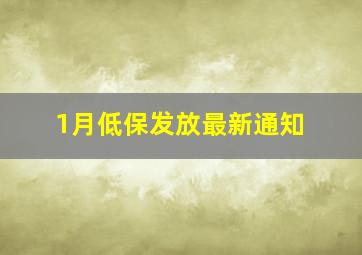 1月低保发放最新通知